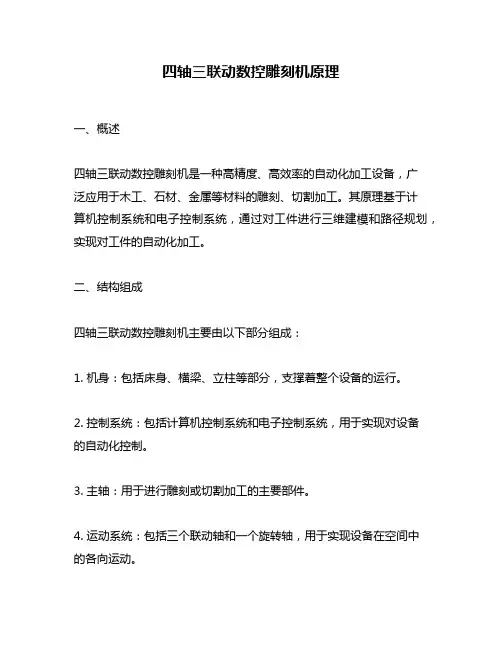 四轴三联动数控雕刻机原理

一、概述

四轴三联动数控雕刻机是一种高精度、高效率的自动化加工设备，广泛应用于木工、石材、金属等材料的雕刻、切割加工。其原理基于计算机控制系统和电子控制系统，通过对工件进行三维建模和路径规划，实现对工件的自动化加工。

二、结构组成

四轴三联动数控雕刻机主要由以下部分组成：

1. 机身：包括床身、横梁、立柱等部分，支撑着整个设备的运行。

2. 控制系统：包括计算机控制系统和电子控制系统，用于实现对设备的自动化控制。

3. 主轴：用于进行雕刻或切割加工的主要部件。

4. 运动系统：包括三个联动轴和一个旋转轴，用于实现设备在空间中的各向运动。